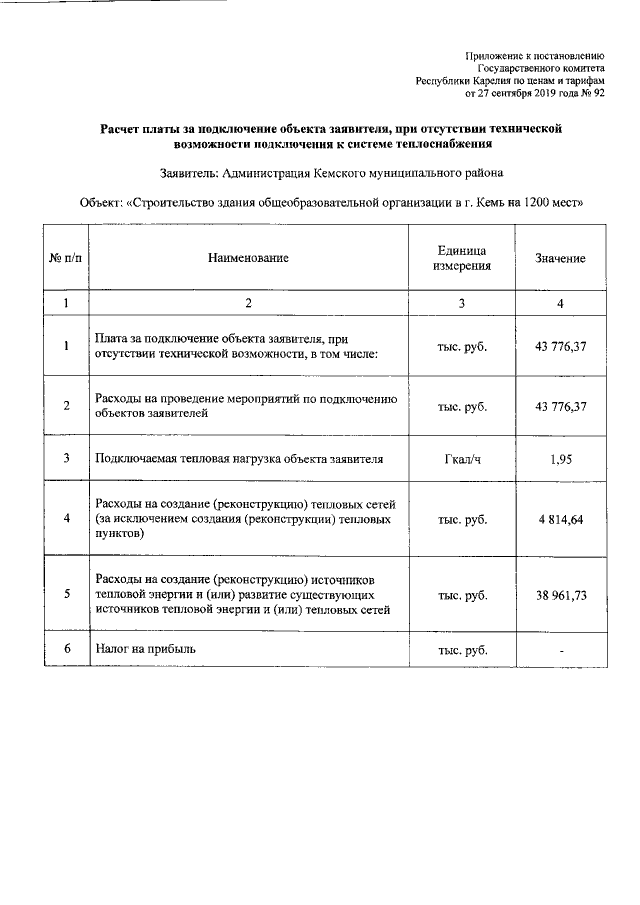 Приложение к постановлению
Государственного комитета
Республики Карелия по ценам и тарифам
от 27 сентября 2019 года № 92

Расчет платы за подключение объекта заявителя, при отсутствии технической возможности подключения к системе теплоснабжения

Заявитель: Администрация Кемского муниципального района

Объект: «Строительство здания общеобразовательной организации в г. Кемь на 1200 мест»

| № п/п | Наименование | Единица измерения | Значение |
|---|---|---|---|
| 1 | 2 | 3 | 4 |
| 1 | Плата за подключение объекта заявителя, при отсутствии технической возможности, в том числе: | тыс. руб. | 43 776,37 |
| 2 | Расходы на проведение мероприятий по подключению объектов заявителей | тыс. руб. | 43 776,37 |
| 3 | Подключаемая тепловая нагрузка объекта заявителя | Гкал/ч | 1,95 |
| 4 | Расходы на создание (реконструкцию) тепловых сетей (за исключением создания (реконструкции) тепловых пунктов) | тыс. руб. | 4 814,64 |
| 5 | Расходы на создание (реконструкцию) источников тепловой энергии и (или) развитие существующих источников тепловой энергии и (или) тепловых сетей | тыс. руб. | 38 961,73 |
| 6 | Налог на прибыль | тыс. руб. | - |